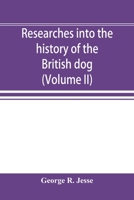 Researches into the history of the British dog (Volume II)

George R. Jesse